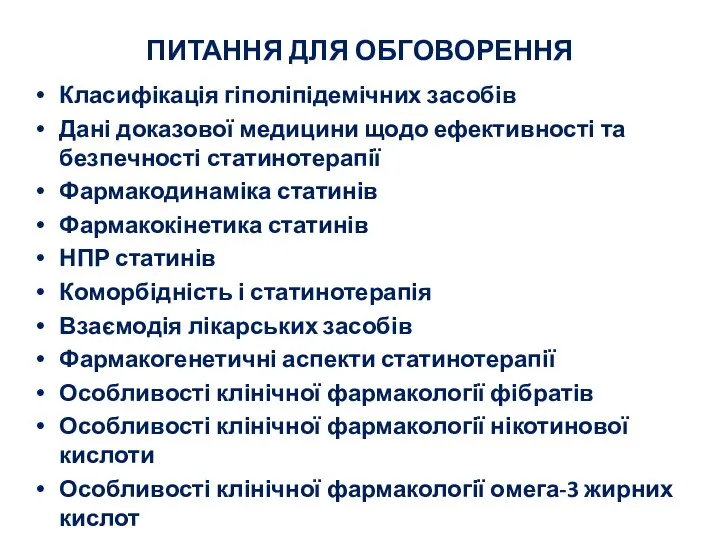 ПИТАННЯ ДЛЯ ОБГОВОРЕННЯ

• Класифікація гіполіпідемічних засобів
• Дані доказової медицини щодо ефективності та безпечності статинотерапії
• Фармакодинаміка статинів
• Фармакокінетика статинів
• НПР статинів
• Коморбідність і статинотерапія
• Взаємодія лікарських засобів
• Фармакогенетичні аспекти статинотерапії
• Особливості клінічної фармакології фібратів
• Особливості клінічної фармакології нікотинової кислоти
• Особливості клінічної фармакології омега-3 жирних кислот